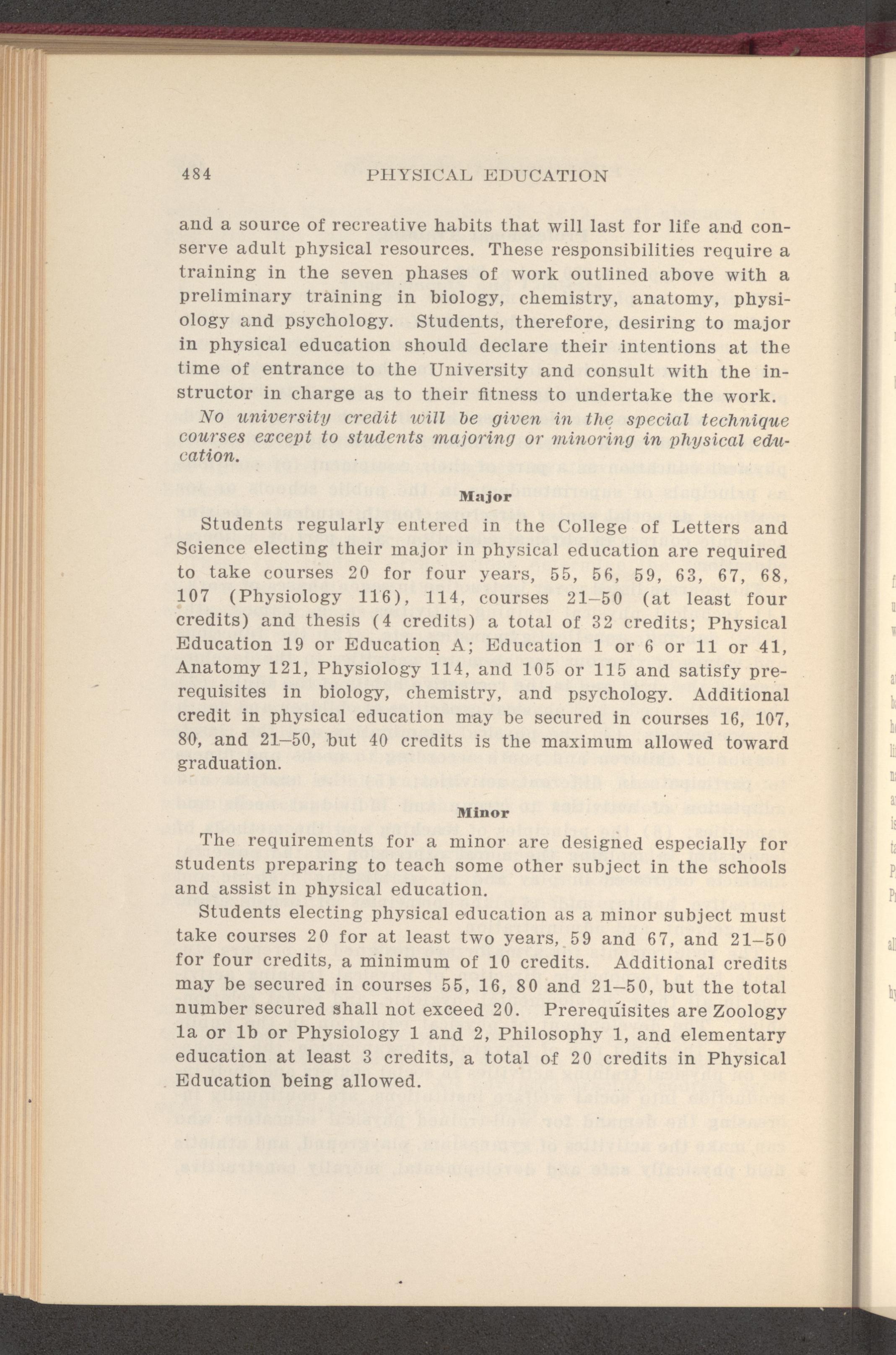 484 PHYSICAL EDUCATION

and a source of recreative habits that will last for life and conserve adult physical resources. These responsibilities require a training in the seven phases of work outlined above with a preliminary training in biology, chemistry, anatomy, physiology and psychology. Students, therefore, desiring to major in physical education should declare their intentions at the time of entrance to the University and consult with the instructor in charge as to their fitness to undertake the work.

No university credit will be given in the special technique courses except to students majoring or minoring in physical education.

Major

Students regularly entered in the College of Letters and Science electing their major in physical education are required to take courses 20 for four years, 55, 56, 59, 63, 67, 68, 107 (Physiology 116), 114, courses 21–50 (at least four credits) and thesis (4 credits) a total of 32 credits; Physical Education 19 or Education A; Education 1 or 6 or 11 or 41, Anatomy 121, Physiology 114, and 105 or 115 and satisfy prerequisites in biology, chemistry, and psychology. Additional credit in physical education may be secured in courses 16, 107, 80, and 21–50, but 40 credits is the maximum allowed toward graduation.

Minor

The requirements for a minor are designed especially for students preparing to teach some other subject in the schools and assist in physical education.

Students electing physical education as a minor subject must take courses 20 for at least two years, 59 and 67, and 21–50 for four credits, a minimum of 10 credits. Additional credits may be secured in courses 55, 16, 80 and 21–50, but the total number secured shall not exceed 20. Prerequisites are Zoology 1a or 1b or Physiology 1 and 2, Philosophy 1, and elementary education at least 3 credits, a total of 20 credits in Physical Education being allowed.